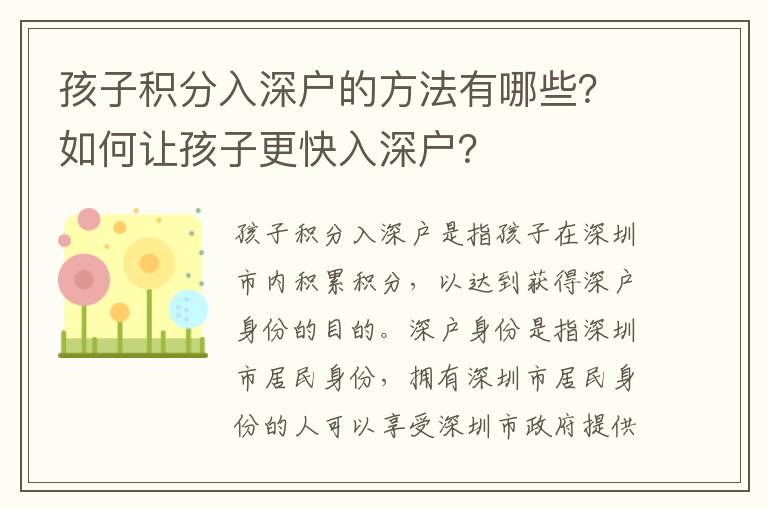 孩子积分入深户的方法有哪些?如何让孩子更快入深户?

孩子积分入深户是指孩子在深圳市内积累积分，以达到获得深户身份的目的。深户身份是指深圳市居民身份，拥有深圳市居民身份的人可以享受深圳市政府提供